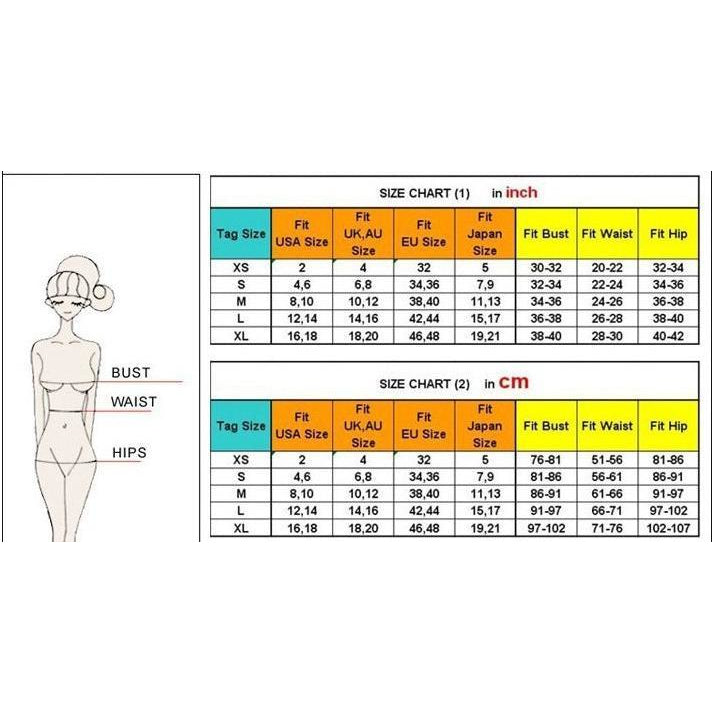 BUST
WAIST
HIPS

SIZE CHART (1) in inch

| Tag Size | Fit USA Size | Fit UK,AU Size | Fit EU Size | Fit Japan Size | Fit Bust | Fit Waist | Fit Hip |
|---|---|---|---|---|---|---|---|
| XS | 2 | 4 | 32 | 5 | 30-32 | 20-22 | 32-34 |
| S | 4,6 | 6,8 | 34,36 | 7,9 | 32-34 | 22-24 | 34-36 |
| M | 8,10 | 10,12 | 38,40 | 11,13 | 34-36 | 24-26 | 36-38 |
| L | 12,14 | 14,16 | 42,44 | 15,17 | 36-38 | 26-28 | 38-40 |
| XL | 16,18 | 18,20 | 46,48 | 19,21 | 38-40 | 28-30 | 40-42 |

SIZE CHART (2) in cm

| Tag Size | Fit USA Size | Fit UK,AU Size | Fit EU Size | Fit Japan Size | Fit Bust | Fit Waist | Fit Hip |
|---|---|---|---|---|---|---|---|
| XS | 2 | 4 | 32 | 5 | 76-81 | 51-56 | 81-86 |
| S | 4,6 | 6,8 | 34,36 | 7,9 | 81-86 | 56-61 | 86-91 |
| M | 8,10 | 10,12 | 38,40 | 11,13 | 86-91 | 61-66 | 91-97 |
| L | 12,14 | 14,16 | 42,44 | 15,17 | 91-97 | 66-71 | 97-102 |
| XL | 16,18 | 18,20 | 46,48 | 19,21 | 97-102 | 71-76 | 102-107 |